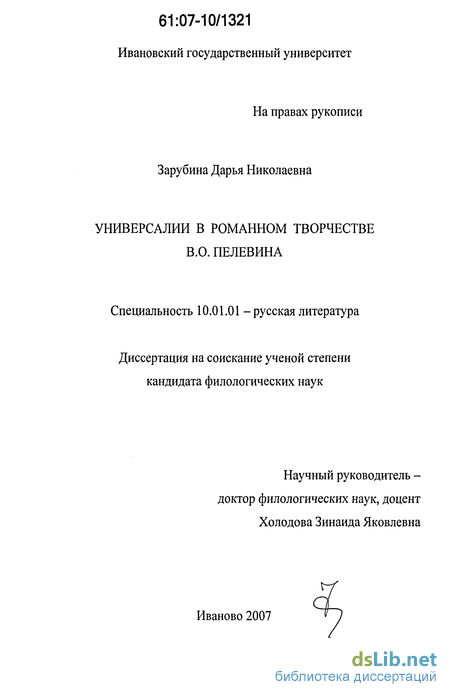 61:07-10/1321

Ивановский государственный университет

На правах рукописи

Зарубина Дарья Николаевна

УНИВЕРСАЛИИ В РОМАННОМ ТВОРЧЕСТВЕ В.О. ПЕЛЕВИНА

Специальность 10.01.01 – русская литература

Диссертация на соискание ученой степени кандидата филологических наук

Научный руководитель – доктор филологических наук, доцент Холодова Зинаида Яковлевна

Иваново 2007

dsLib.net
библиотека диссертаций